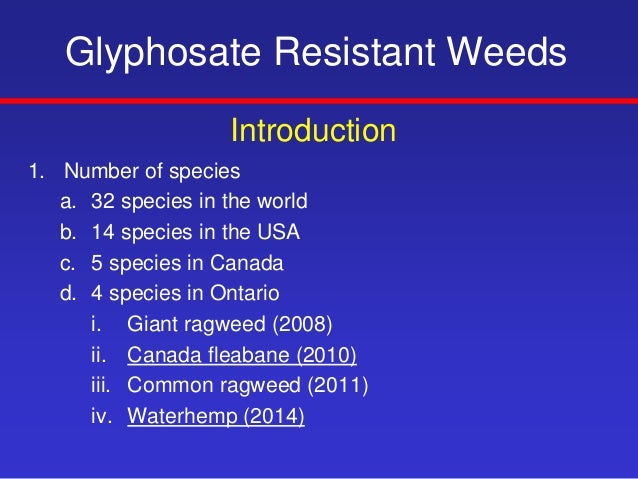 Glyphosate Resistant Weeds

Introduction

1. Number of species
a. 32 species in the world
b. 14 species in the USA
c. 5 species in Canada
d. 4 species in Ontario
i. Giant ragweed (2008)
ii. Canada fleabane (2010)
iii. Common ragweed (2011)
iv. Waterhemp (2014)